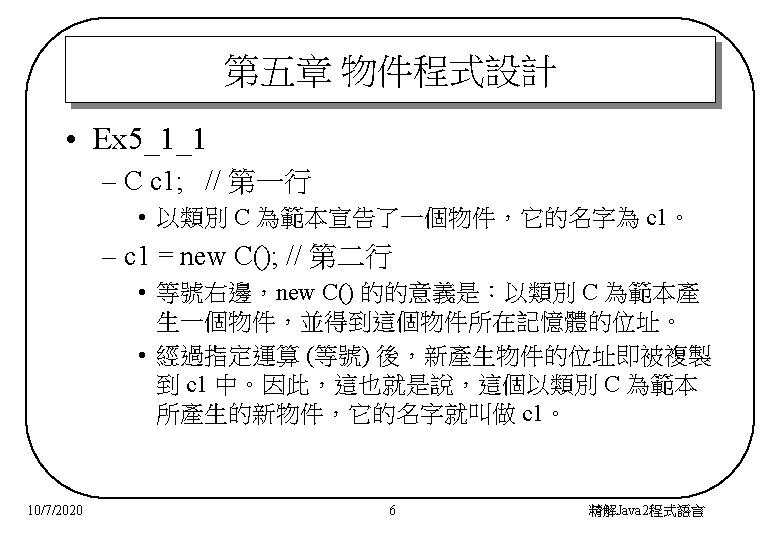 第五章 物件程式設計

• Ex5_1_1

– C c1;  // 第一行

• 以類別 C 為範本宣告了一個物件，它的名字為 c1。

– c1 = new C(); // 第二行

• 等號右邊，new C() 的的意義是：以類別 C 為範本產生一個物件，並得到這個物件所在記憶體的位址。

• 經過指定運算 (等號) 後，新產生物件的位址即被複製到 c1 中。因此，這也就是說，這個以類別 C 為範本所產生的新物件，它的名字就叫做 c1。

10/7/2020

6

精解Java2程式語言